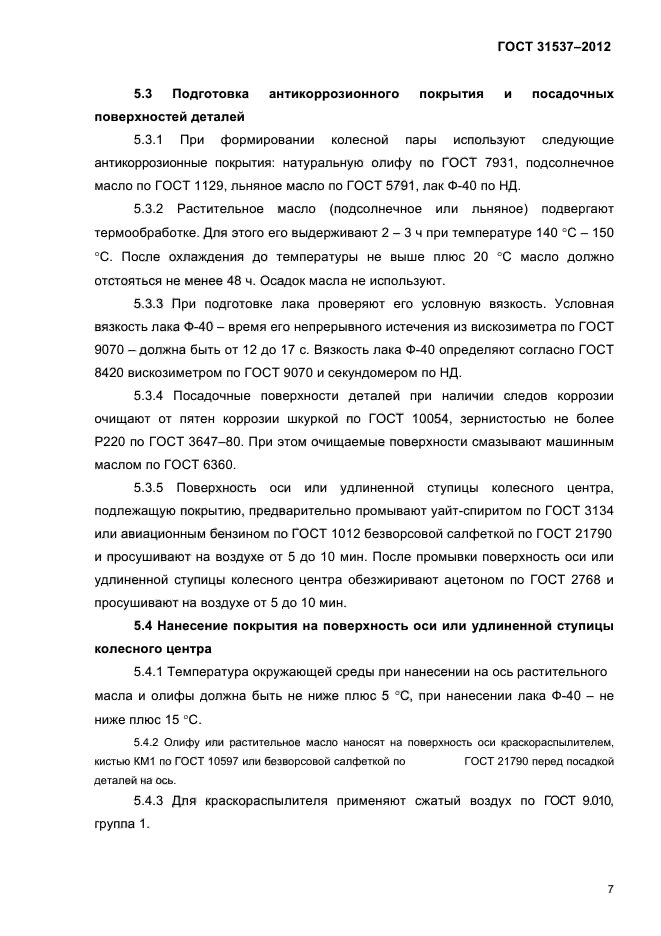 ГОСТ 31537–2012

5.3 Подготовка антикоррозионного покрытия и посадочных поверхностей деталей

5.3.1 При формировании колесной пары используют следующие антикоррозионные покрытия: натуральную олифу по ГОСТ 7931, подсолнечное масло по ГОСТ 1129, льняное масло по ГОСТ 5791, лак Ф-40 по НД.

5.3.2 Растительное масло (подсолнечное или льняное) подвергают термообработке. Для этого его выдерживают 2 – 3 ч при температуре 140 °С – 150 °С. После охлаждения до температуры не выше плюс 20 °С масло должно отстояться не менее 48 ч. Осадок масла не используют.

5.3.3 При подготовке лака проверяют его условную вязкость. Условная вязкость лака Ф-40 – время его непрерывного истечения из вискозиметра по ГОСТ 9070 – должна быть от 12 до 17 с. Вязкость лака Ф-40 определяют согласно ГОСТ 8420 вискозиметром по ГОСТ 9070 и секундомером по НД.

5.3.4 Посадочные поверхности деталей при наличии следов коррозии очищают от пятен коррозии шкуркой по ГОСТ 10054, зернистостью не более Р220 по ГОСТ 3647–80. При этом очищаемые поверхности смазывают машинным маслом по ГОСТ 6360.

5.3.5 Поверхность оси или удлиненной ступицы колесного центра, подлежащую покрытию, предварительно промывают уайт-спиритом по ГОСТ 3134 или авиационным бензином по ГОСТ 1012 безворсовой салфеткой по ГОСТ 21790 и просушивают на воздухе от 5 до 10 мин. После промывки поверхность оси или удлиненной ступицы колесного центра обезжиривают ацетоном по ГОСТ 2768 и просушивают на воздухе от 5 до 10 мин.

5.4 Нанесение покрытия на поверхность оси или удлиненной ступицы колесного центра

5.4.1 Температура окружающей среды при нанесении на ось растительного масла и олифы должна быть не ниже плюс 5 °С, при нанесении лака Ф-40 – не ниже плюс 15 °С.

5.4.2 Олифу или растительное масло наносят на поверхность оси краскораспылителем, кистью КМ1 по ГОСТ 10597 или безворсовой салфеткой по ГОСТ 21790 перед посадкой деталей на ось.

5.4.3 Для краскораспылителя применяют сжатый воздух по ГОСТ 9.010, группа 1.

7